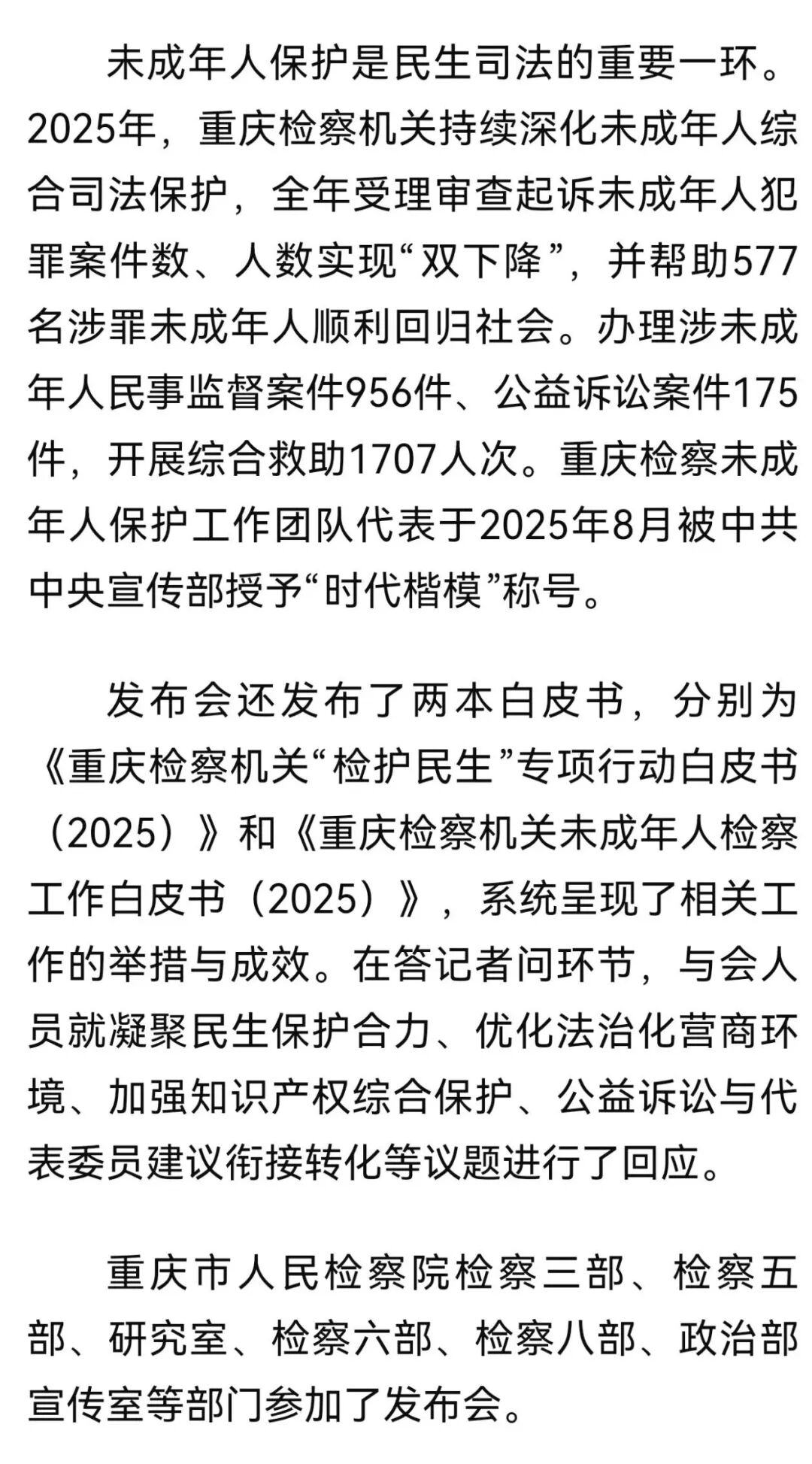 未成年人保护是民生司法的重要一环。2025年，重庆检察机关持续深化未成年人综合司法保护，全年受理审查起诉未成年人犯罪案件数、人数实现“双下降”，并帮助577名涉罪未成年人顺利回归社会。办理涉未成年人民事监督案件956件、公益诉讼案件175件，开展综合救助1707人次。重庆检察未成年人保护工作团队代表于2025年8月被中共中央宣传部授予“时代楷模”称号。

发布会还发布了两本白皮书，分别为《重庆检察机关“检护民生”专项行动白皮书（2025）》和《重庆检察机关未成年人检察工作白皮书（2025）》，系统呈现了相关工作的举措与成效。在答记者问环节，与会人员就凝聚民生保护合力、优化法治化营商环境、加强知识产权综合保护、公益诉讼与代表委员建议衔接转化等议题进行了回应。

重庆市人民检察院检察三部、检察五部、研究室、检察六部、检察八部、政治部宣传室等部门参加了发布会。